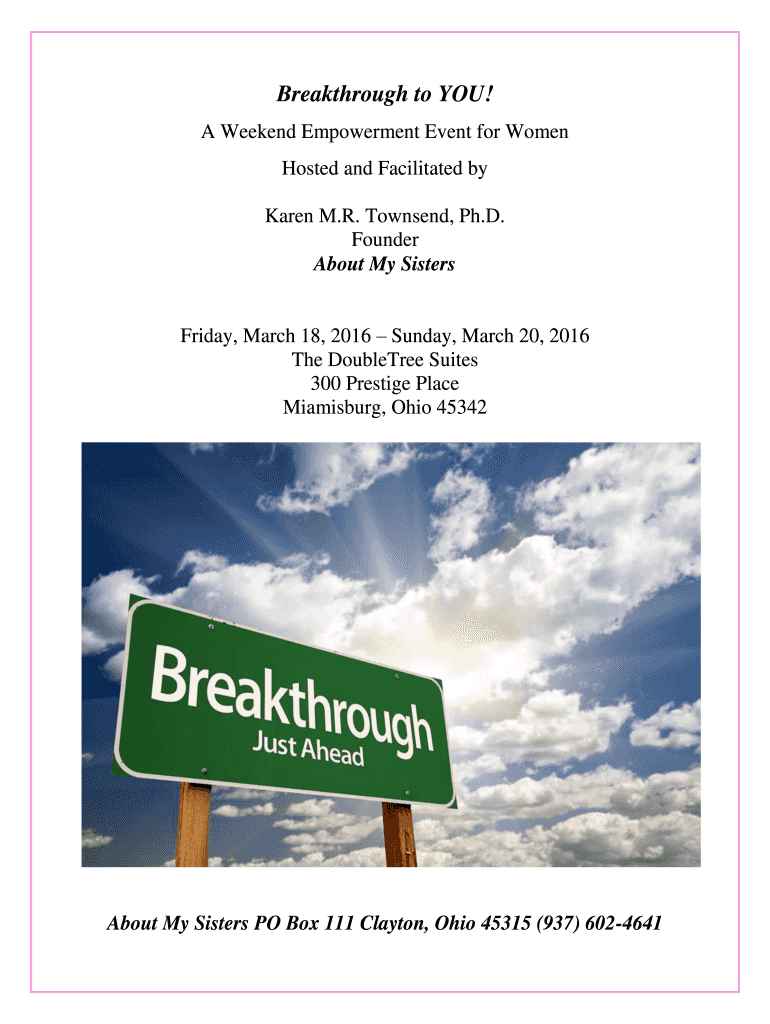 Breakthrough to YOU!

A Weekend Empowerment Event for Women

Hosted and Facilitated by

Karen M.R. Townsend, Ph.D.
Founder
About My Sisters

Friday, March 18, 2016 – Sunday, March 20, 2016
The DoubleTree Suites
300 Prestige Place
Miamisburg, Ohio 45342

Breakthrough
Just Ahead

About My Sisters PO Box 111 Clayton, Ohio 45315 (937) 602-4641